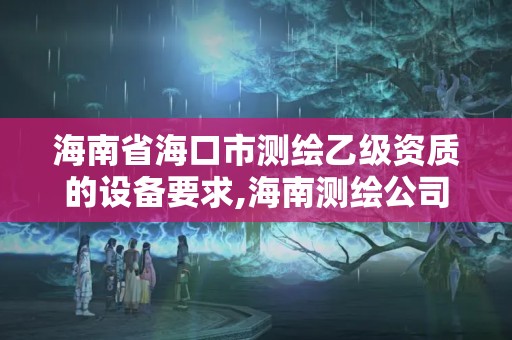 海南省海口市测绘乙级资质的设备要求,海南测绘公司